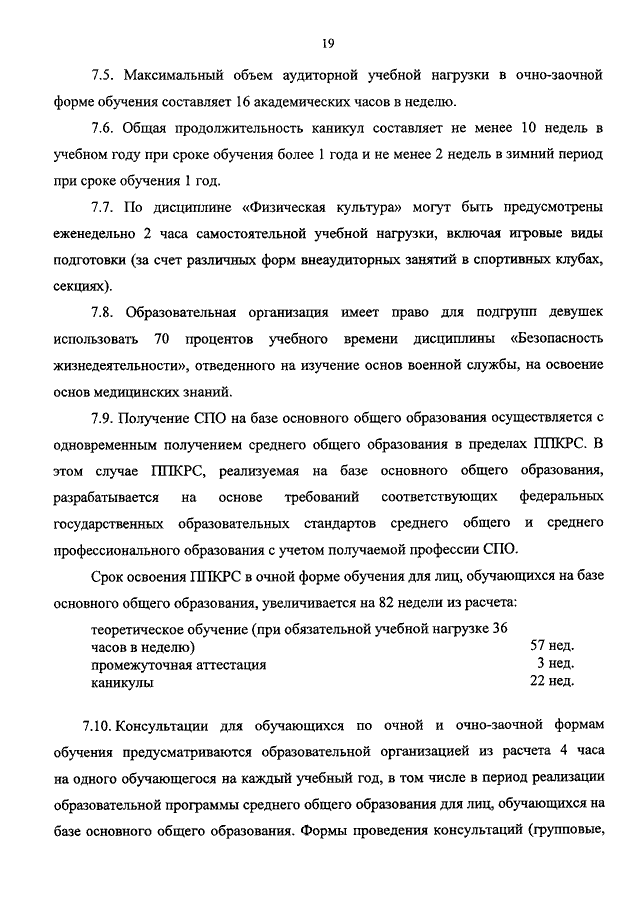 19

7.5. Максимальный объем аудиторной учебной нагрузки в очно-заочной форме обучения составляет 16 академических часов в неделю.

7.6. Общая продолжительность каникул составляет не менее 10 недель в учебном году при сроке обучения более 1 года и не менее 2 недель в зимний период при сроке обучения 1 год.

7.7. По дисциплине «Физическая культура» могут быть предусмотрены еженедельно 2 часа самостоятельной учебной нагрузки, включая игровые виды подготовки (за счет различных форм внеаудиторных занятий в спортивных клубах, секциях).

7.8. Образовательная организация имеет право для подгрупп девушек использовать 70 процентов учебного времени дисциплины «Безопасность жизнедеятельности», отведенного на изучение основ военной службы, на освоение основ медицинских знаний.

7.9. Получение СПО на базе основного общего образования осуществляется с одновременным получением среднего общего образования в пределах ППКРС. В этом случае ППКРС, реализуемая на базе основного общего образования, разрабатывается на основе требований соответствующих федеральных государственных образовательных стандартов среднего общего и среднего профессионального образования с учетом получаемой профессии СПО.

Срок освоения ППКРС в очной форме обучения для лиц, обучающихся на базе основного общего образования, увеличивается на 82 недели из расчета:

| | |
|---|---|
| теоретическое обучение (при обязательной учебной нагрузке 36 часов в неделю) | 57 нед. |
| промежуточная аттестация | 3 нед. |
| каникулы | 22 нед. |

7.10. Консультации для обучающихся по очной и очно-заочной формам обучения предусматриваются образовательной организацией из расчета 4 часа на одного обучающегося на каждый учебный год, в том числе в период реализации образовательной программы среднего общего образования для лиц, обучающихся на базе основного общего образования. Формы проведения консультаций (групповые,